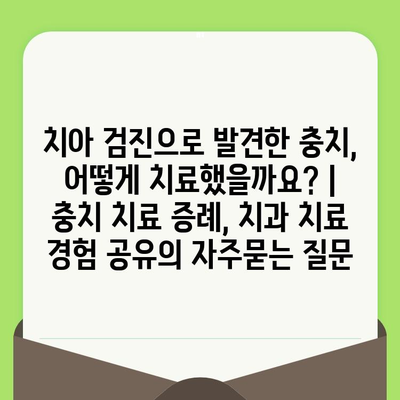 치아 검진으로 발견한 충치, 어떻게 치료했을까요? | 충치 치료 증례, 치과 치료 경험 공유의 자주묻는 질문